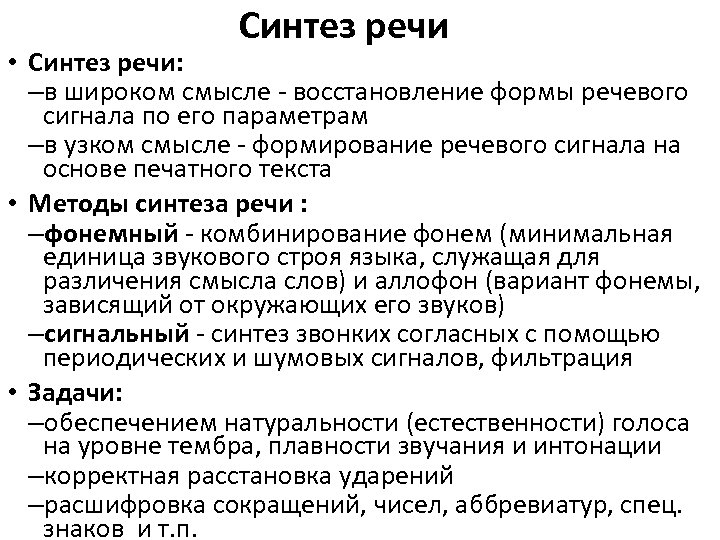 Синтез речи

• Синтез речи:
–в широком смысле - восстановление формы речевого сигнала по его параметрам
–в узком смысле - формирование речевого сигнала на основе печатного текста

• Методы синтеза речи :
–фонемный - комбинирование фонем (минимальная единица звукового строя языка, служащая для различения смысла слов) и аллофон (вариант фонемы, зависящий от окружающих его звуков)
–сигнальный - синтез звонких согласных с помощью периодических и шумовых сигналов, фильтрация

• Задачи:
–обеспечением натуральности (естественности) голоса на уровне тембра, плавности звучания и интонации
–корректная расстановка ударений
–расшифровка сокращений, чисел, аббревиатур, спец. знаков и т.п.